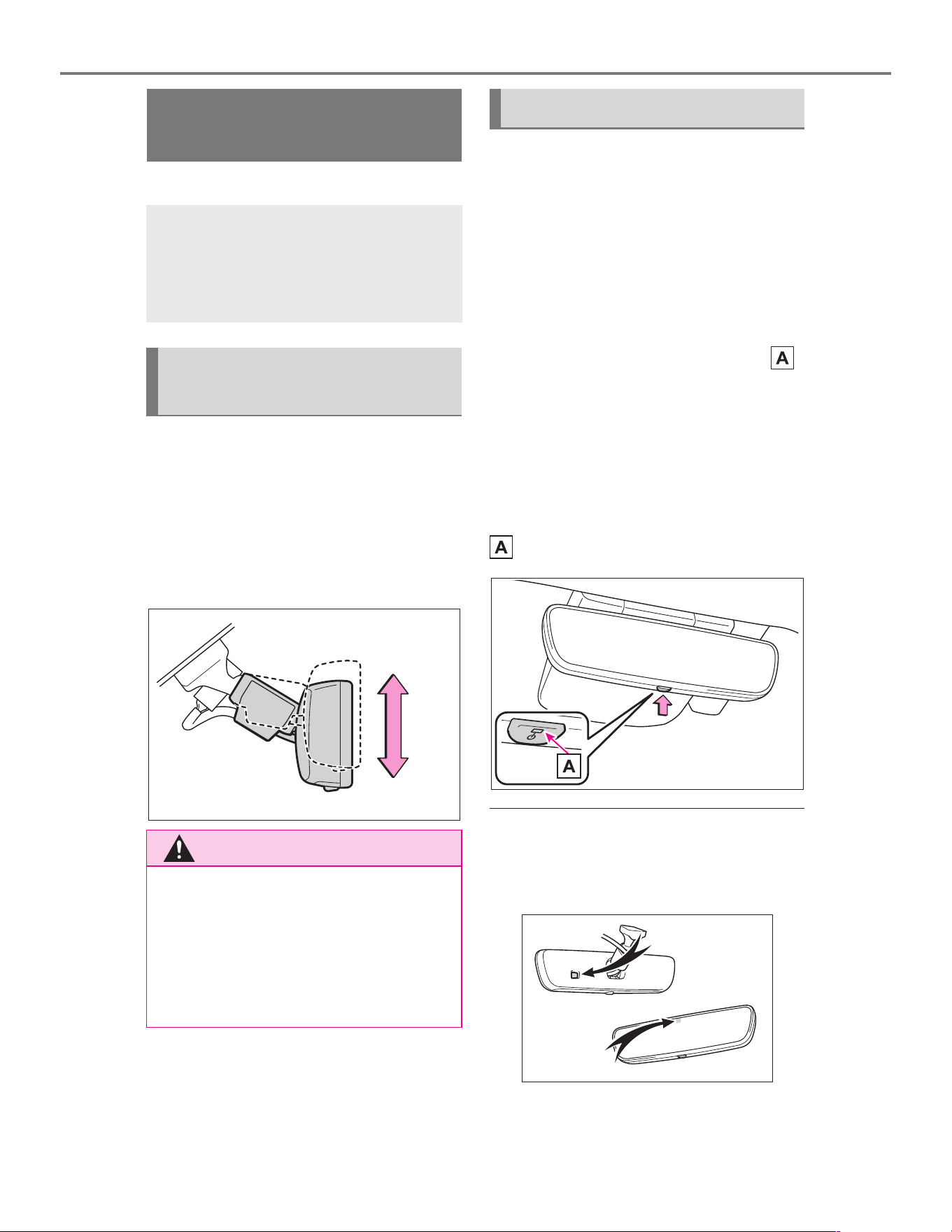 A

A

A